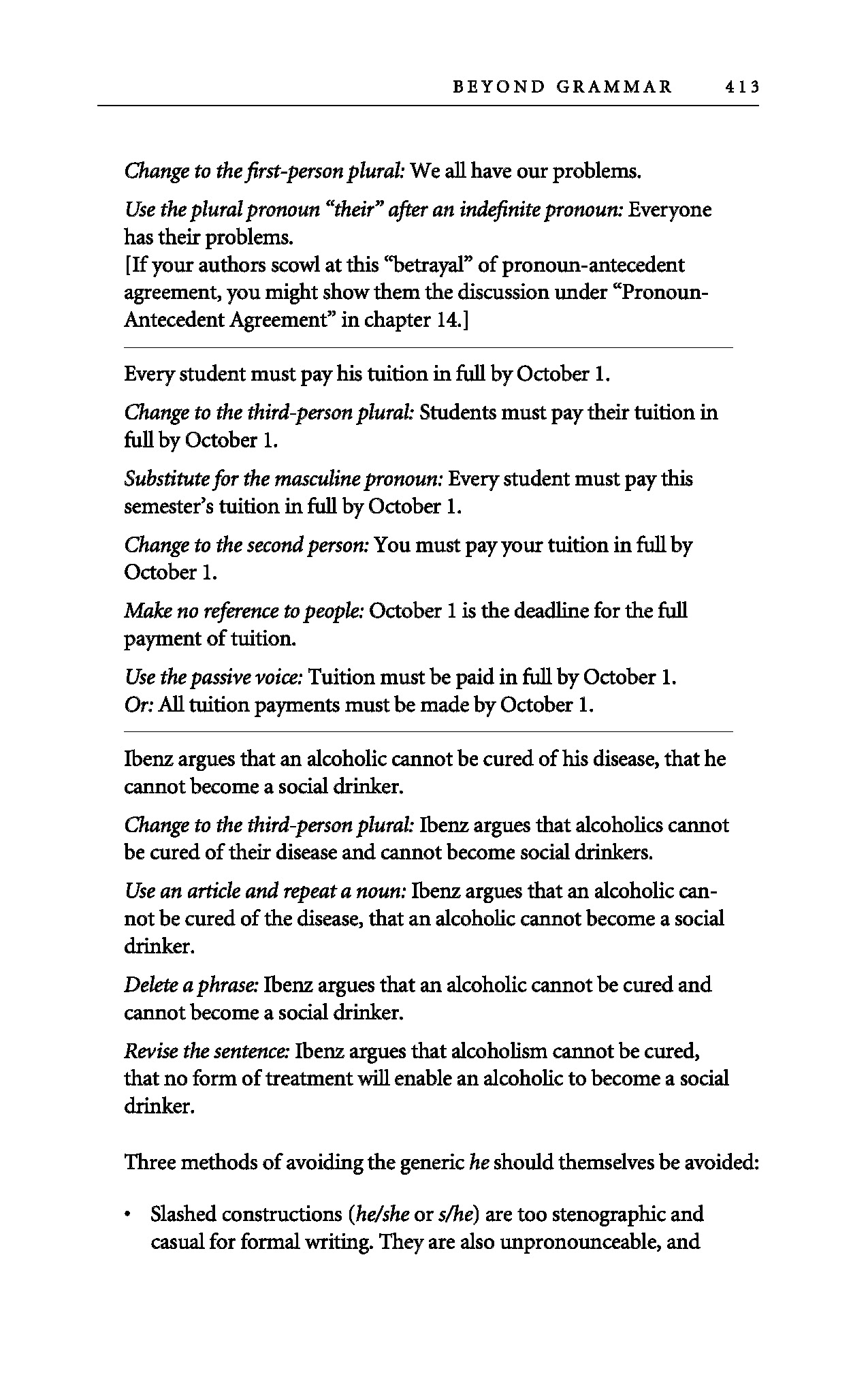 BEYOND GRAMMAR 413

Change to the first-person plural: We all have our problems.

Use the plural pronoun "their" after an indefinite pronoun: Everyone has their problems.
[If your authors scowl at this "betrayal" of pronoun-antecedent agreement, you might show them the discussion under "Pronoun-Antecedent Agreement" in chapter 14.]

Every student must pay his tuition in full by October 1.

Change to the third-person plural: Students must pay their tuition in full by October 1.

Substitute for the masculine pronoun: Every student must pay this semester's tuition in full by October 1.

Change to the second person: You must pay your tuition in full by October 1.

Make no reference to people: October 1 is the deadline for the full payment of tuition.

Use the passive voice: Tuition must be paid in full by October 1.
Or: All tuition payments must be made by October 1.

Ibenz argues that an alcoholic cannot be cured of his disease, that he cannot become a social drinker.

Change to the third-person plural: Ibenz argues that alcoholics cannot be cured of their disease and cannot become social drinkers.

Use an article and repeat a noun: Ibenz argues that an alcoholic cannot be cured of the disease, that an alcoholic cannot become a social drinker.

Delete a phrase: Ibenz argues that an alcoholic cannot be cured and cannot become a social drinker.

Revise the sentence: Ibenz argues that alcoholism cannot be cured, that no form of treatment will enable an alcoholic to become a social drinker.

Three methods of avoiding the generic he should themselves be avoided:

• Slashed constructions (he/she or s/he) are too stenographic and casual for formal writing. They are also unpronounceable, and